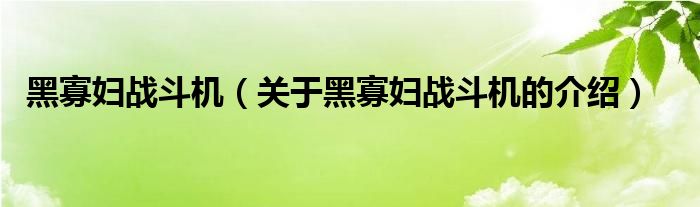 黑寡妇战斗机（关于黑寡妇战斗机的介绍）